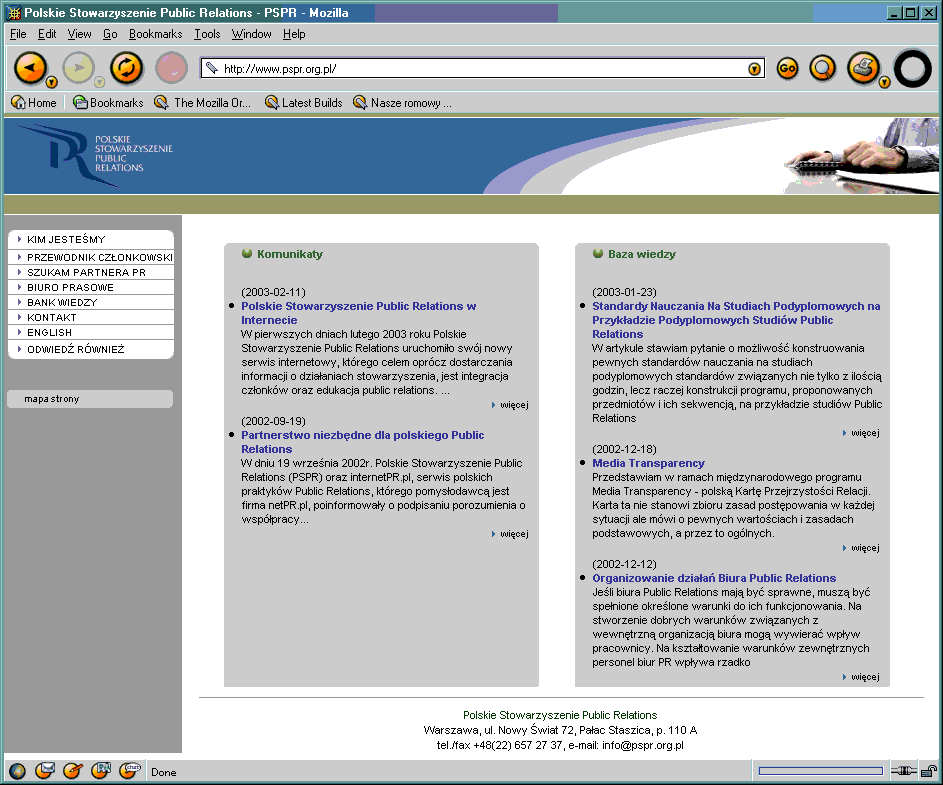 Polskie Stowarzyszenie Public Relations - PSPR - Mozilla

File Edit View Go Bookmarks Tools Window Help

http://www.pspr.org.pl/

Home Bookmarks The Mozilla Or... Latest Builds Nasze romowy ...

POLSKIE STOWARZYSZENIE PUBLIC RELATIONS

KIM JESTEŚMY
PRZEWODNIK CZŁONKOWSKI
SZUKAM PARTNERA PR
BIURO PRASOWE
BANK WIEDZY
KONTAKT
ENGLISH
ODWIEDŹ RÓWNIEŻ

mapa strony

Komunikaty

(2003-02-11)
Polskie Stowarzyszenie Public Relations w Internecie
W pierwszych dniach lutego 2003 roku Polskie Stowarzyszenie Public Relations uruchomiło swój nowy serwis internetowy, którego celem oprócz dostarczania informacji o działaniach stowarzyszenia, jest integracja członków oraz edukacja public relations. ...
więcej

(2002-09-19)
Partnerstwo niezbędne dla polskiego Public Relations
W dniu 19 września 2002r. Polskie Stowarzyszenie Public Relations (PSPR) oraz internetPR.pl, serwis polskich praktyków Public Relations, którego pomysłodawcą jest firma netPR.pl, poinformowały o podpisaniu porozumienia o współpracy...
więcej

Baza wiedzy

(2003-01-23)
Standardy Nauczania Na Studiach Podyplomowych na Przykładzie Podyplomowych Studiów Public Relations
W artykule stawiam pytanie o możliwość konstruowania pewnych standardów nauczania na studiach podyplomowych standardów związanych nie tylko z ilością godzin, lecz raczej konstrukcji programu, proponowanych przedmiotów i ich sekwencją, na przykładzie studiów Public Relations
więcej

(2002-12-18)
Media Transparency
Przedstawiam w ramach międzynarodowego programu Media Transparency - polską Kartę Przejrzystości Relacji. Karta ta nie stanowi zbioru zasad postępowania w każdej sytuacji ale mówi o pewnych wartościach i zasadach podstawowych, a przez to ogólnych.
więcej

(2002-12-12)
Organizowanie działań Biura Public Relations
Jeśli biura Public Relations mają być sprawne, muszą być spełnione określone warunki do ich funkcjonowania. Na stworzenie dobrych warunków związanych z wewnętrzną organizacją biura mogą wywierać wpływ pracownicy. Na kształtowanie warunków zewnętrznych personel biur PR wpływa rzadko
więcej

Polskie Stowarzyszenie Public Relations
Warszawa, ul. Nowy Świat 72, Pałac Staszica, p. 110 A
tel./fax +48(22) 657 27 37, e-mail: info@pspr.org.pl

Done